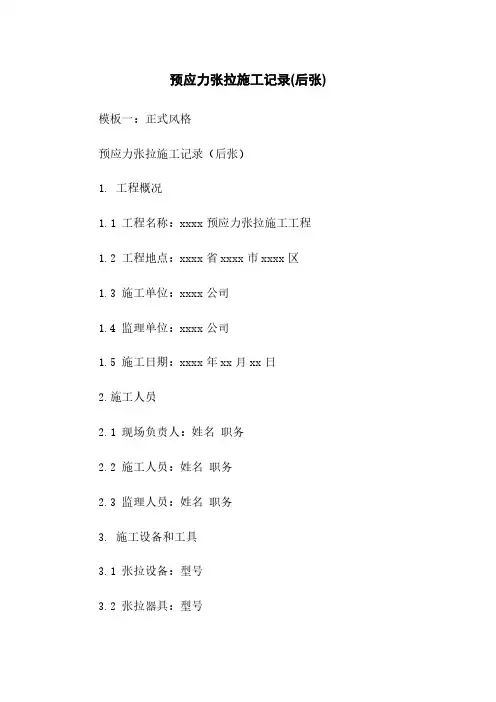 预应力张拉施工记录(后张)

模板一：正式风格

预应力张拉施工记录（后张）

1. 工程概况

1.1 工程名称：xxxx 预应力张拉施工工程

1.2 工程地点：xxxx 省 xxxx 市 xxxx 区

1.3 施工单位：xxxx 公司

1.4 监理单位：xxxx 公司

1.5 施工日期：xxxx 年 xx 月 xx 日

2.施工人员

2.1 现场负责人：姓名 职务

2.2 施工人员：姓名 职务

2.3 监理人员：姓名 职务

3. 施工设备和工具

3.1 张拉设备：型号

3.2 张拉器具：型号